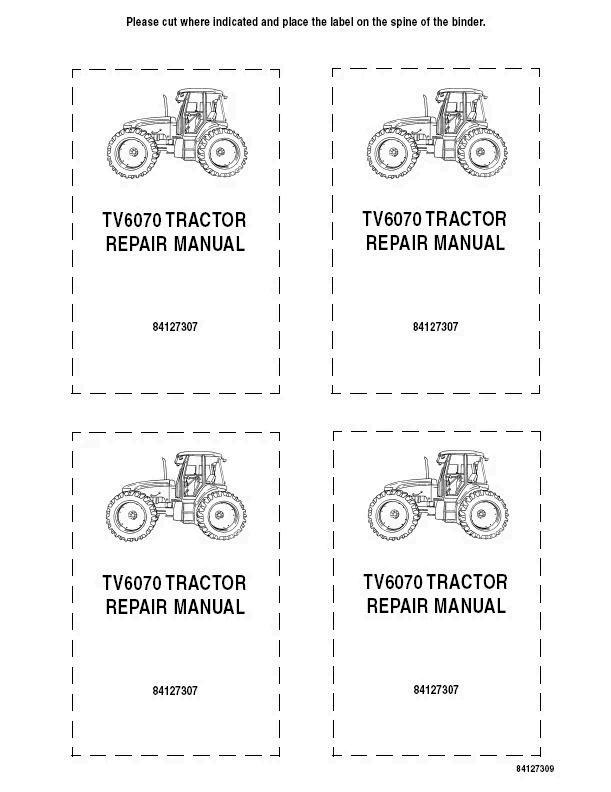 Please cut where indicated and place the label on the spine of the binder.

TV6070 TRACTOR
REPAIR MANUAL

84127307

TV6070 TRACTOR
REPAIR MANUAL

84127307

TV6070 TRACTOR
REPAIR MANUAL

84127307

TV6070 TRACTOR
REPAIR MANUAL

84127307

84127309